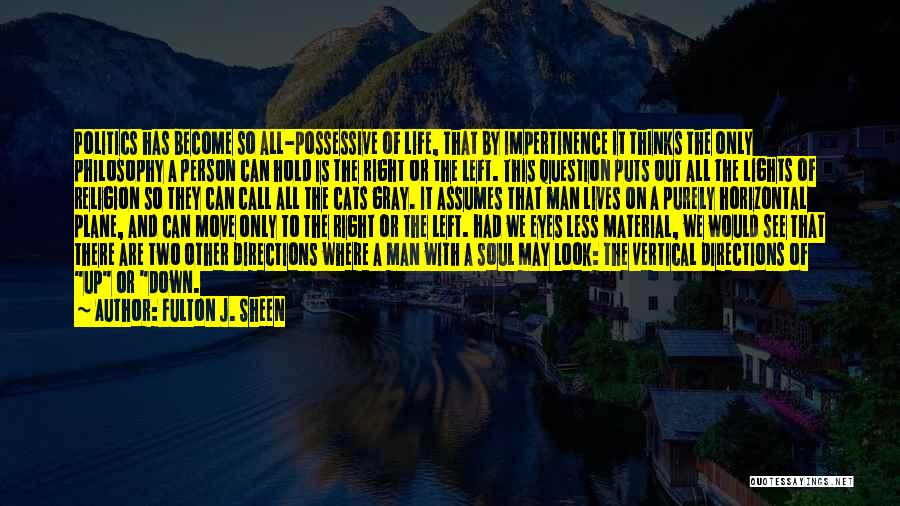 POLITICS HAS BECOME SO ALL-POSSESSIVE OF LIFE, THAT BY IMPERTINENCE IT THINKS THE ONLY PHILOSOPHY A PERSON CAN HOLD IS THE RIGHT OR THE LEFT. THIS QUESTION PUTS OUT ALL THE LIGHTS OF RELIGION SO THEY CAN CALL ALL THE CATS GRAY. IT ASSUMES THAT MAN LIVES ON A PURELY HORIZONTAL PLANE, AND CAN MOVE ONLY TO THE RIGHT OR THE LEFT. HAD WE EYES LESS MATERIAL, WE WOULD SEE THAT THERE ARE TWO OTHER DIRECTIONS WHERE A MAN WITH A SOUL MAY LOOK: THE VERTICAL DIRECTIONS OF "UP" OR "DOWN.

~ AUTHOR: FULTON J. SHEEN

QUOTESSAYINGS.NET